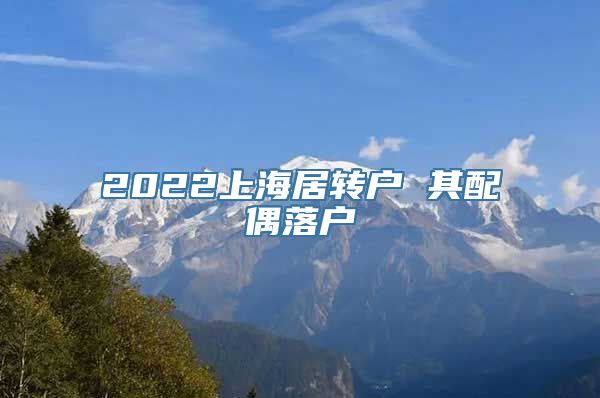 2022上海居转户 其配偶落户